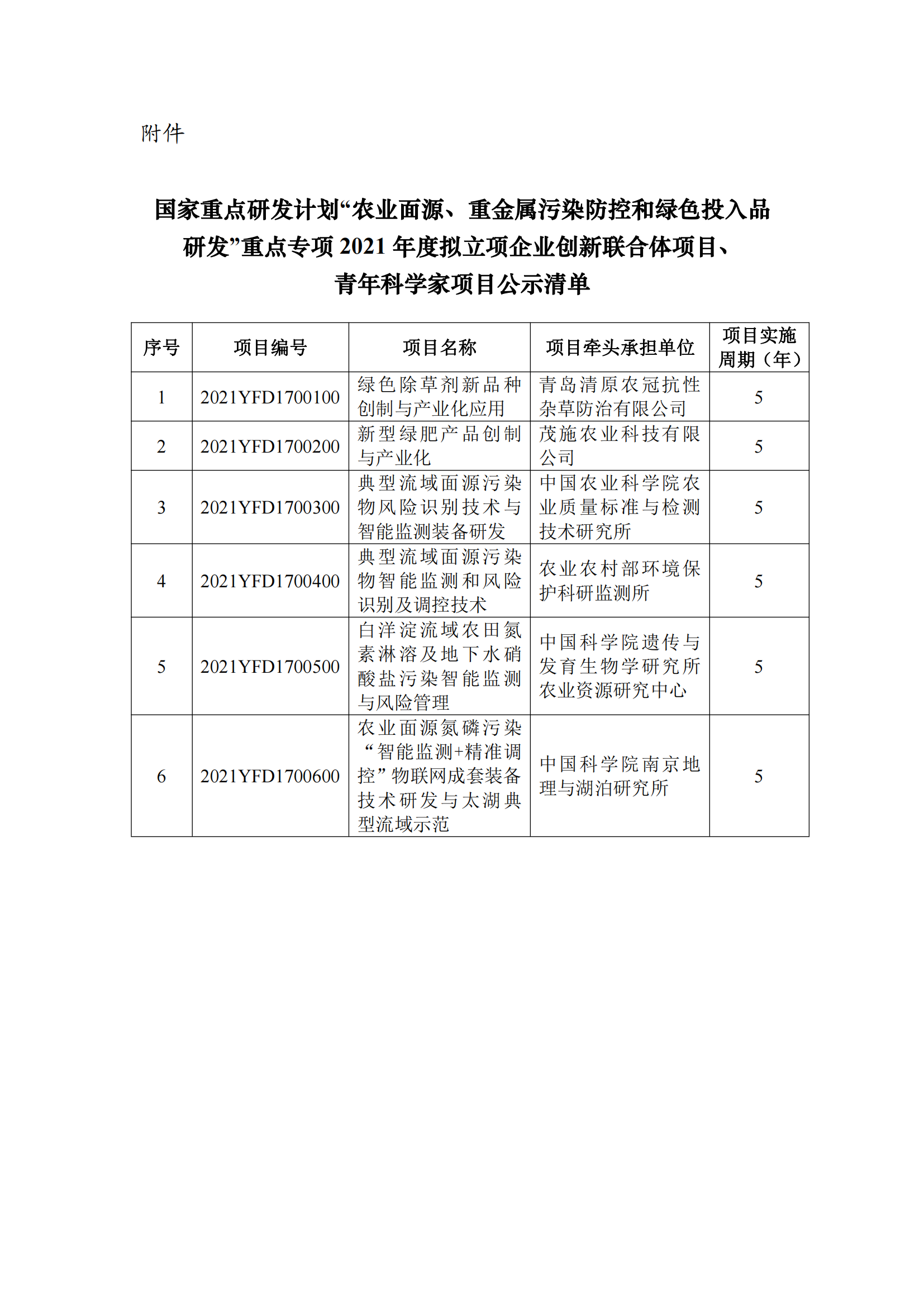 附件

国家重点研发计划“农业面源、重金属污染防控和绿色投入品研发”重点专项 2021 年度拟立项企业创新联合体项目、青年科学家项目公示清单

| 序号 | 项目编号 | 项目名称 | 项目牵头承担单位 | 项目实施周期（年） |
|---|---|---|---|---|
| 1 | 2021YFD1700100 | 绿色除草剂新品种创制与产业化应用 | 青岛清原农冠抗性杂草防治有限公司 | 5 |
| 2 | 2021YFD1700200 | 新型绿肥产品创制与产业化 | 茂施农业科技有限公司 | 5 |
| 3 | 2021YFD1700300 | 典型流域面源污染物风险识别技术与智能监测装备研发 | 中国农业科学院农业质量标准与检测技术研究所 | 5 |
| 4 | 2021YFD1700400 | 典型流域面源污染物智能监测和风险识别及调控技术 | 农业农村部环境保护科研监测所 | 5 |
| 5 | 2021YFD1700500 | 白洋淀流域农田氮素淋溶及地下水硝酸盐污染智能监测与风险管理 | 中国科学院遗传与发育生物学研究所农业资源研究中心 | 5 |
| 6 | 2021YFD1700600 | 农业面源氮磷污染“智能监测+精准调控”物联网成套装备技术研发与太湖典型流域示范 | 中国科学院南京地理与湖泊研究所 | 5 |